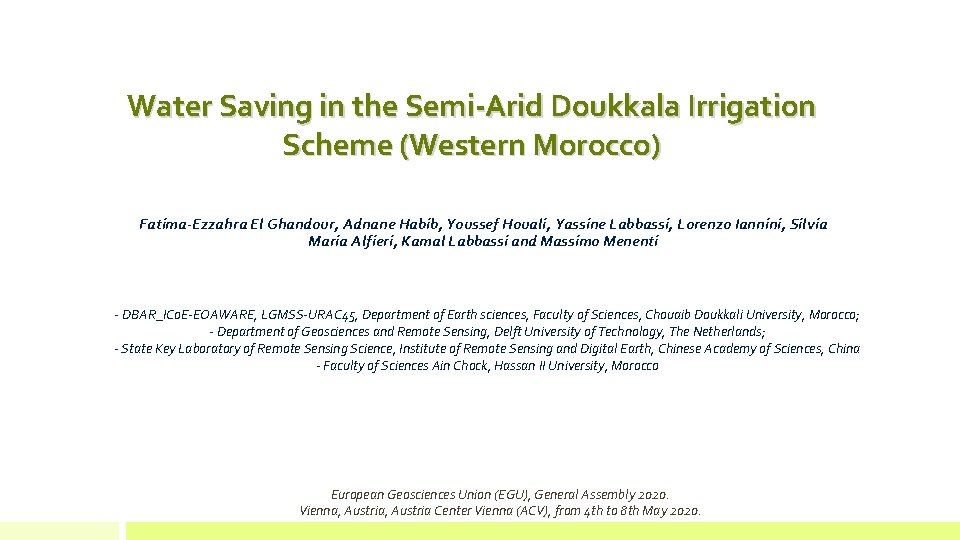 Water Saving in the Semi-Arid Doukkala Irrigation Scheme (Western Morocco)

Fatima-Ezzahra El Ghandour, Adnane Habib, Youssef Houali, Yassine Labbassi, Lorenzo Iannini, Silvia Maria Alfieri, Kamal Labbassi and Massimo Menenti

- DBAR_ICoE-EOAWARE, LGMSS-URAC45, Department of Earth sciences, Faculty of Sciences, Chouaib Doukkali University, Morocco;
- Department of Geosciences and Remote Sensing, Delft University of Technology, The Netherlands;
- State Key Laboratory of Remote Sensing Science, Institute of Remote Sensing and Digital Earth, Chinese Academy of Sciences, China
- Faculty of Sciences Ain Chock, Hassan II University, Morocco

European Geosciences Union (EGU), General Assembly 2020.
Vienna, Austria, Austria Center Vienna (ACV), from 4th to 8th May 2020.